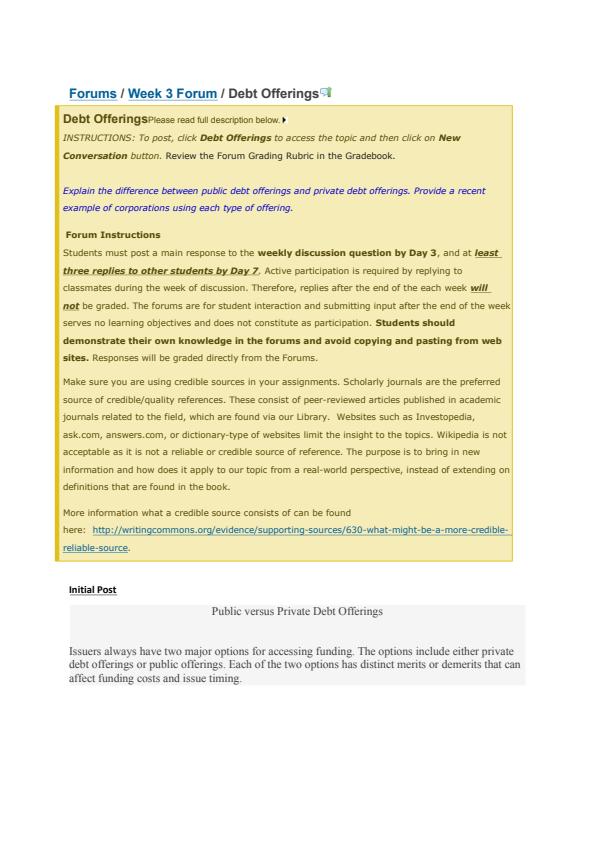 Forums / Week 3 Forum / Debt Offerings

Debt Offerings Please read full description below.
INSTRUCTIONS: To post, click Debt Offerings to access the topic and then click on New Conversation button. Review the Forum Grading Rubric in the Gradebook.

Explain the difference between public debt offerings and private debt offerings. Provide a recent example of corporations using each type of offering.

Forum Instructions
Students must post a main response to the weekly discussion question by Day 3, and at least three replies to other students by Day 7. Active participation is required by replying to classmates during the week of discussion. Therefore, replies after the end of the each week will not be graded. The forums are for student interaction and submitting input after the end of the week serves no learning objectives and does not constitute as participation. Students should demonstrate their own knowledge in the forums and avoid copying and pasting from web sites. Responses will be graded directly from the Forums.

Make sure you are using credible sources in your assignments. Scholarly journals are the preferred source of credible/quality references. These consist of peer-reviewed articles published in academic journals related to the field, which are found via our Library. Websites such as Investopedia, ask.com, answers.com, or dictionary-type of websites limit the insight to the topics. Wikipedia is not acceptable as it is not a reliable or credible source of reference. The purpose is to bring in new information and how does it apply to our topic from a real-world perspective, instead of extending on definitions that are found in the book.

More information what a credible source consists of can be found here: http://writingcommons.org/evidence/supporting-sources/630-what-might-be-a-more-credible-reliable-source.

Initial Post

Public versus Private Debt Offerings

Issuers always have two major options for accessing funding. The options include either private debt offerings or public offerings. Each of the two options has distinct merits or demerits that can affect funding costs and issue timing.